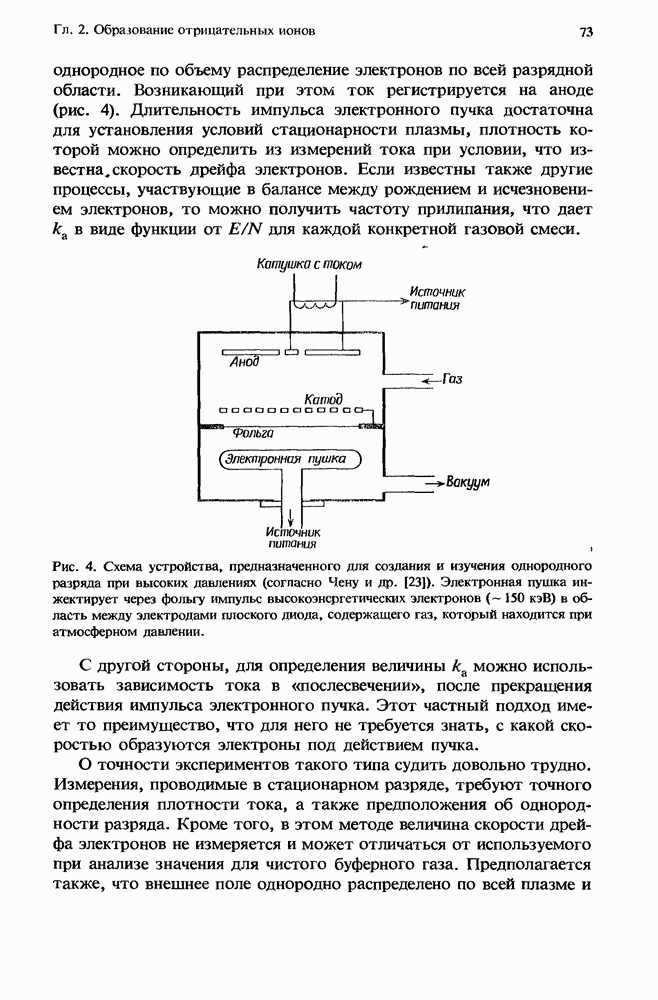 Гл. 2. Образование отрицательных ионов

73

однородное по объему распределение электронов по всей разрядной области. Возникающий при этом ток регистрируется на аноде (рис. 4). Длительность импульса электронного пучка достаточна для установления условий стационарности плазмы, плотность которой можно определить из измерений тока при условии, что известна скорость дрейфа электронов. Если известны также другие процессы, участвующие в балансе между рождением и исчезновением электронов, то можно получить частоту прилипания, что дает $k_a$ в виде функции от $E/N$ для каждой конкретной газовой смеси.

Катушка с током

Источник питания

Анод

Газ

Катод

Фольга

Электронная пушка

Вакуум

Источник питания

Рис. 4. Схема устройства, предназначенного для создания и изучения однородного разряда при высоких давлениях (согласно Чену и др. [23]). Электронная пушка инжектирует через фольгу импульс высокоэнергетических электронов (~ 150 кэВ) в область между электродами плоского диода, содержащего газ, который находится при атмосферном давлении.

С другой стороны, для определения величины $k_a$ можно использовать зависимость тока в «послесвечении», после прекращения действия импульса электронного пучка. Этот частный подход имеет то преимущество, что для него не требуется знать, с какой скоростью образуются электроны под действием пучка.

О точности экспериментов такого типа судить довольно трудно. Измерения, проводимые в стационарном разряде, требуют точного определения плотности тока, а также предположения об однородности разряда. Кроме того, в этом методе величина скорости дрейфа электронов не измеряется и может отличаться от используемого при анализе значения для чистого буферного газа. Предполагается также, что внешнее поле однородно распределено по всей плазме и